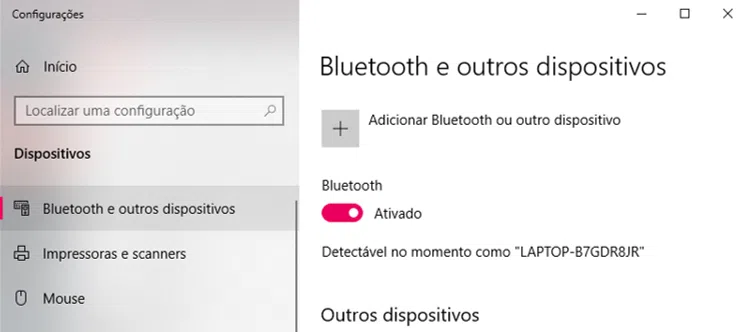 Configurações

Início

Localizar uma configuração

Dispositivos

Bluetooth e outros dispositivos

Impressoras e scanners

Mouse

Bluetooth e outros dispositivos

Adicionar Bluetooth ou outro dispositivo

Bluetooth

Ativado

Detectável no momento como "LAPTOP-B7GDR8JR"

Outros dispositivos